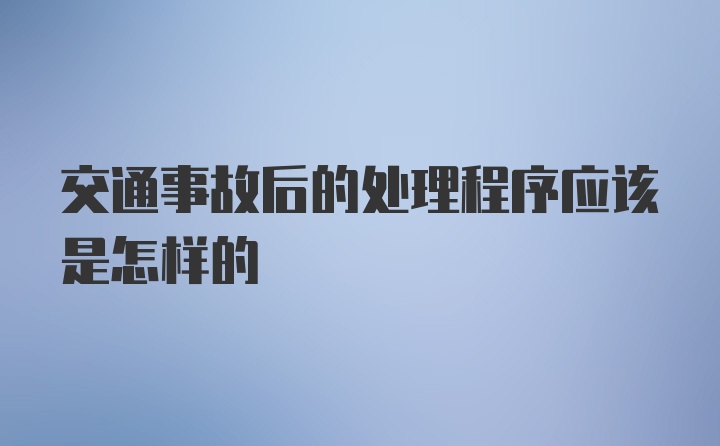 交通事故后的处理程序应该是怎样的